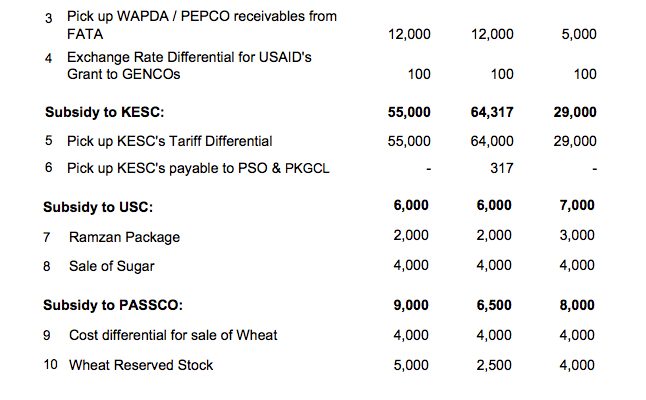 | | | | | |
|---|---|---|---|---|
| 3 | Pick up WAPDA / PEPCO receivables from FATA | 12,000 | 12,000 | 5,000 |
| 4 | Exchange Rate Differential for USAID's Grant to GENCOs | 100 | 100 | 100 |
| | **Subsidy to KESC:** | **55,000** | **64,317** | **29,000** |
| 5 | Pick up KESC's Tariff Differential | 55,000 | 64,000 | 29,000 |
| 6 | Pick up KESC's payable to PSO & PKGCL | - | 317 | - |
| | **Subsidy to USC:** | **6,000** | **6,000** | **7,000** |
| 7 | Ramzan Package | 2,000 | 2,000 | 3,000 |
| 8 | Sale of Sugar | 4,000 | 4,000 | 4,000 |
| | **Subsidy to PASSCO:** | **9,000** | **6,500** | **8,000** |
| 9 | Cost differential for sale of Wheat | 4,000 | 4,000 | 4,000 |
| 10 | Wheat Reserved Stock | 5,000 | 2,500 | 4,000 |